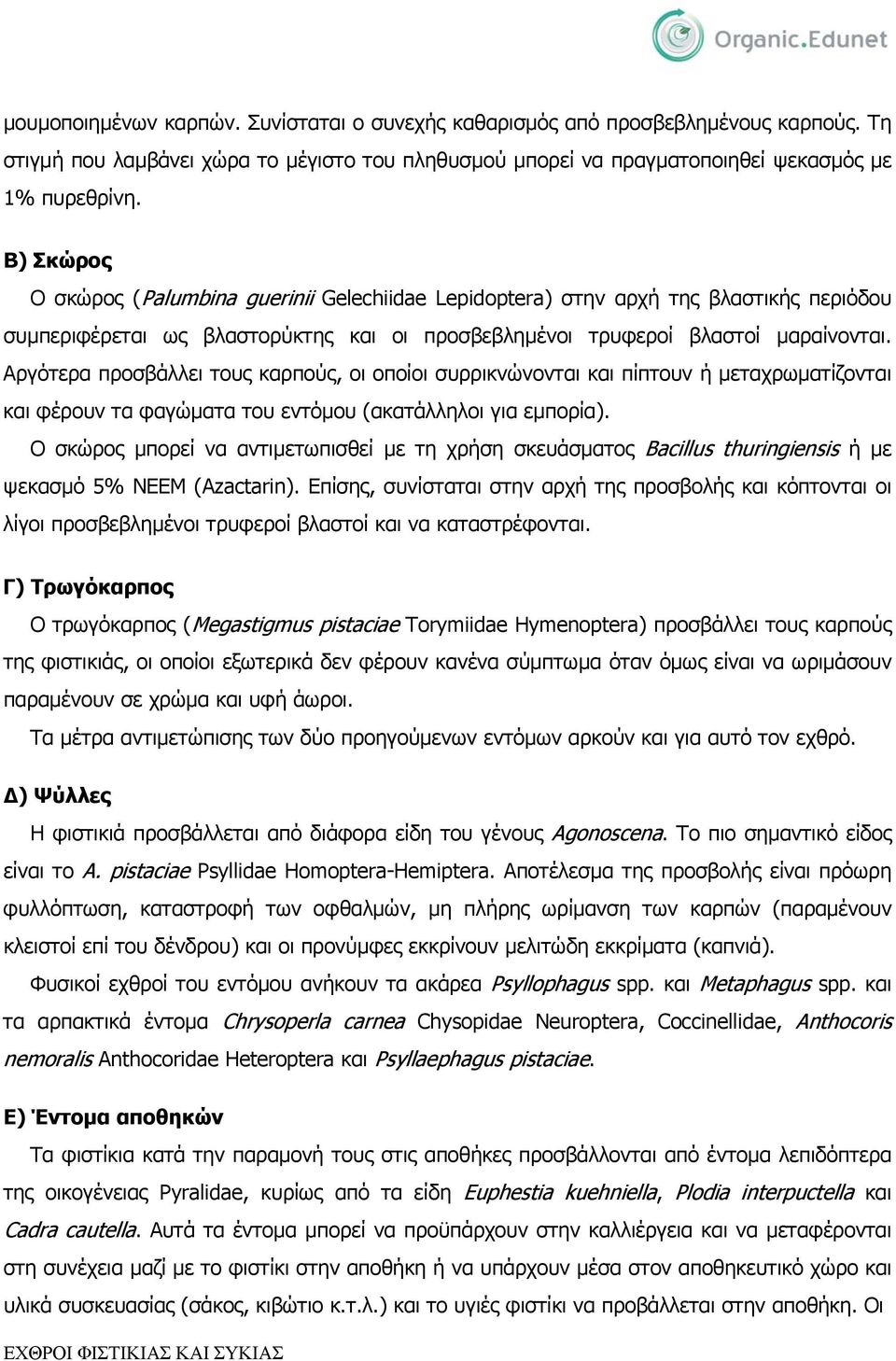 Organic.Edunet

μουμοποιημένων καρπών. Συνίσταται ο συνεχής καθαρισμός από προσβεβλημένους καρπούς. Τη στιγμή που λαμβάνει χώρα το μέγιστο του πληθυσμού μπορεί να πραγματοποιηθεί ψεκασμός με 1% πυρεθρίνη.

Β) Σκώρος

Ο σκώρος (Palumbina guerinii Gelechiidae Lepidoptera) στην αρχή της βλαστικής περιόδου συμπεριφέρεται ως βλαστορύκτης και οι προσβεβλημένοι τρυφεροί βλαστοί μαραίνονται. Αργότερα προσβάλλει τους καρπούς, οι οποίοι συρρικνώνονται και πίπτουν ή μεταχρωματίζονται και φέρουν τα φαγώματα του εντόμου (ακατάλληλοι για εμπορία).

Ο σκώρος μπορεί να αντιμετωπισθεί με τη χρήση σκευάσματος Bacillus thuringiensis ή με ψεκασμό 5% NEEM (Azactarin). Επίσης, συνίσταται στην αρχή της προσβολής και κόπτονται οι λίγοι προσβεβλημένοι τρυφεροί βλαστοί και να καταστρέφονται.

Γ) Τρωγόκαρπος

Ο τρωγόκαρπος (Megastigmus pistaciae Torymiidae Hymenoptera) προσβάλλει τους καρπούς της φιστικιάς, οι οποίοι εξωτερικά δεν φέρουν κανένα σύμπτωμα όταν όμως είναι να ωριμάσουν παραμένουν σε χρώμα και υφή άωροι.

Τα μέτρα αντιμετώπισης των δύο προηγούμενων εντόμων αρκούν και για αυτό τον εχθρό.

Δ) Ψύλλες

Η φιστικιά προσβάλλεται από διάφορα είδη του γένους Agonoscena. Το πιο σημαντικό είδος είναι το A. pistaciae Psyllidae Homoptera-Hemiptera. Αποτέλεσμα της προσβολής είναι πρόωρη φυλλόπτωση, καταστροφή των οφθαλμών, μη πλήρης ωρίμανση των καρπών (παραμένουν κλειστοί επί του δένδρου) και οι προνύμφες εκκρίνουν μελιτώδη εκκρίματα (καπνιά).

Φυσικοί εχθροί του εντόμου ανήκουν τα ακάρεα Psyllophagus spp. και Metaphagus spp. και τα αρπακτικά έντομα Chrysoperla carnea Chysopidae Neuroptera, Coccinellidae, Anthocoris nemoralis Anthocoridae Heteroptera και Psyllaephagus pistaciae.

Ε) Έντομα αποθηκών

Τα φιστίκια κατά την παραμονή τους στις αποθήκες προσβάλλονται από έντομα λεπιδόπτερα της οικογένειας Pyralidae, κυρίως από τα είδη Euphestia kuehniella, Plodia interpuctella και Cadra cautella. Αυτά τα έντομα μπορεί να προϋπάρχουν στην καλλιέργεια και να μεταφέρονται στη συνέχεια μαζί με το φιστίκι στην αποθήκη ή να υπάρχουν μέσα στον αποθηκευτικό χώρο και υλικά συσκευασίας (σάκος, κιβώτιο κ.τ.λ.) και το υγιές φιστίκι να προβάλλεται στην αποθήκη. Οι

ΕΧΘΡΟΙ ΦΙΣΤΙΚΙΑΣ ΚΑΙ ΣΥΚΙΑΣ